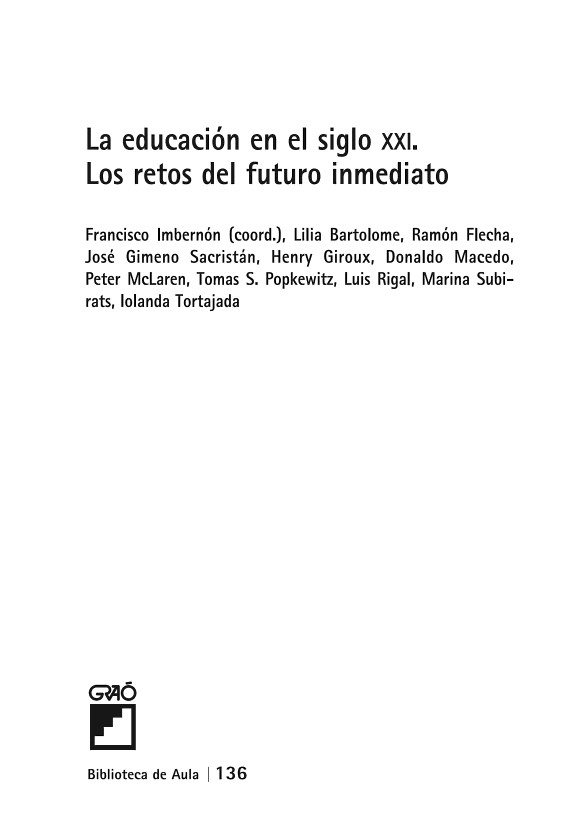 La educación en el siglo XXI.
Los retos del futuro inmediato

Francisco Imbernón (coord.), Lilia Bartolome, Ramón Flecha, José Gimeno Sacristán, Henry Giroux, Donaldo Macedo, Peter McLaren, Tomas S. Popkewitz, Luis Rigal, Marina Subirats, Iolanda Tortajada

GRAÓ

Biblioteca de Aula | 136